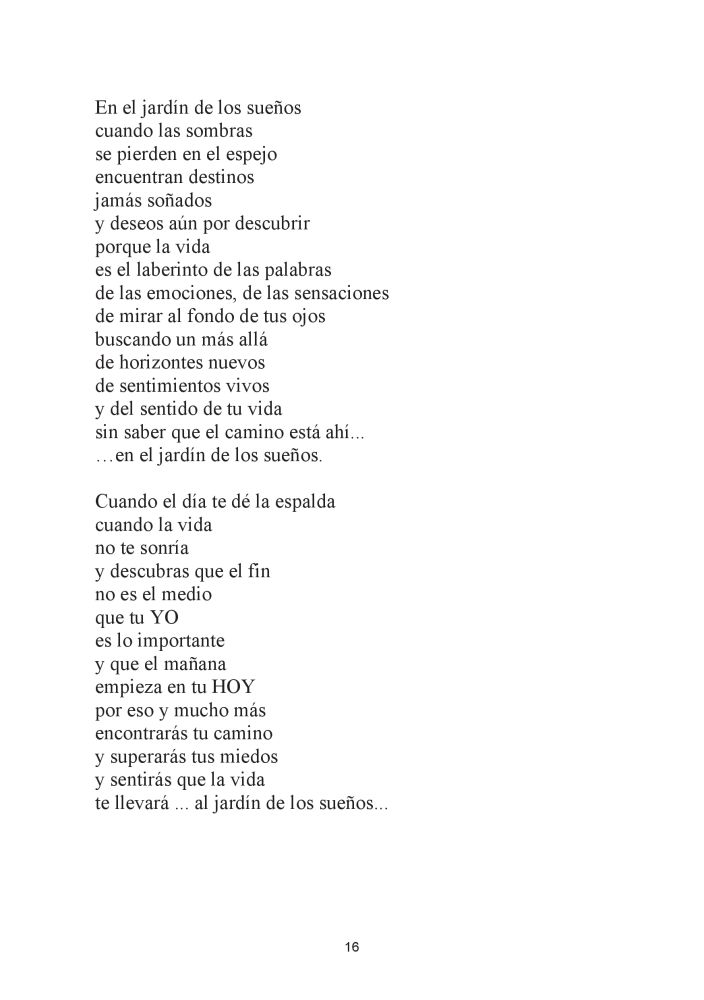 En el jardín de los sueños
cuando las sombras
se pierden en el espejo
encuentran destinos
jamás soñados
y deseos aún por descubrir
porque la vida
es el laberinto de las palabras
de las emociones, de las sensaciones
de mirar al fondo de tus ojos
buscando un más allá
de horizontes nuevos
de sentimientos vivos
y del sentido de tu vida
sin saber que el camino está ahí...
…en el jardín de los sueños.

Cuando el día te dé la espalda
cuando la vida
no te sonría
y descubras que el fin
no es el medio
que tu YO
es lo importante
y que el mañana
empieza en tu HOY
por eso y mucho más
encontrarás tu camino
y superarás tus miedos
y sentirás que la vida
te llevará ... al jardín de los sueños...

16